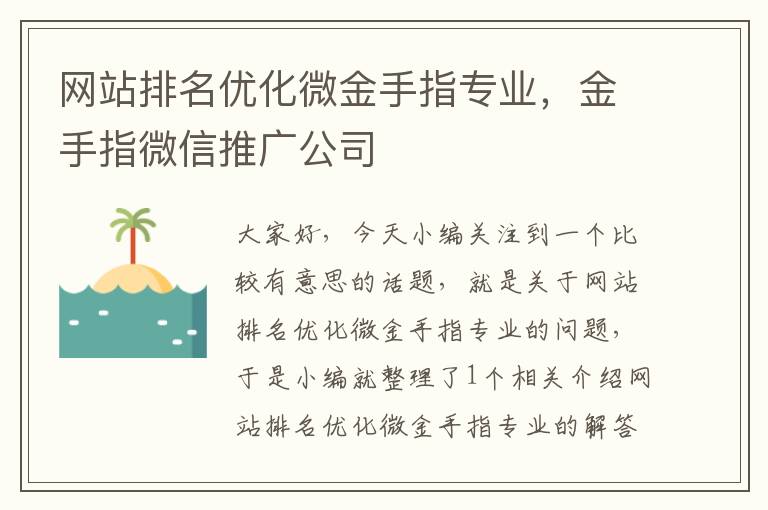 网站排名优化微金手指专业，金手指微信推广公司

大家好，今天小编关注到一个比较有意思的话题，就是关于网站排名优化微金手指专业的问题，于是小编就整理了1个相关介绍网站排名优化微金手指专业的解答